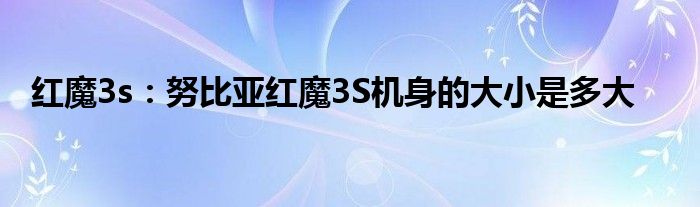 红魔3s：努比亚红魔3S机身的大小是多大